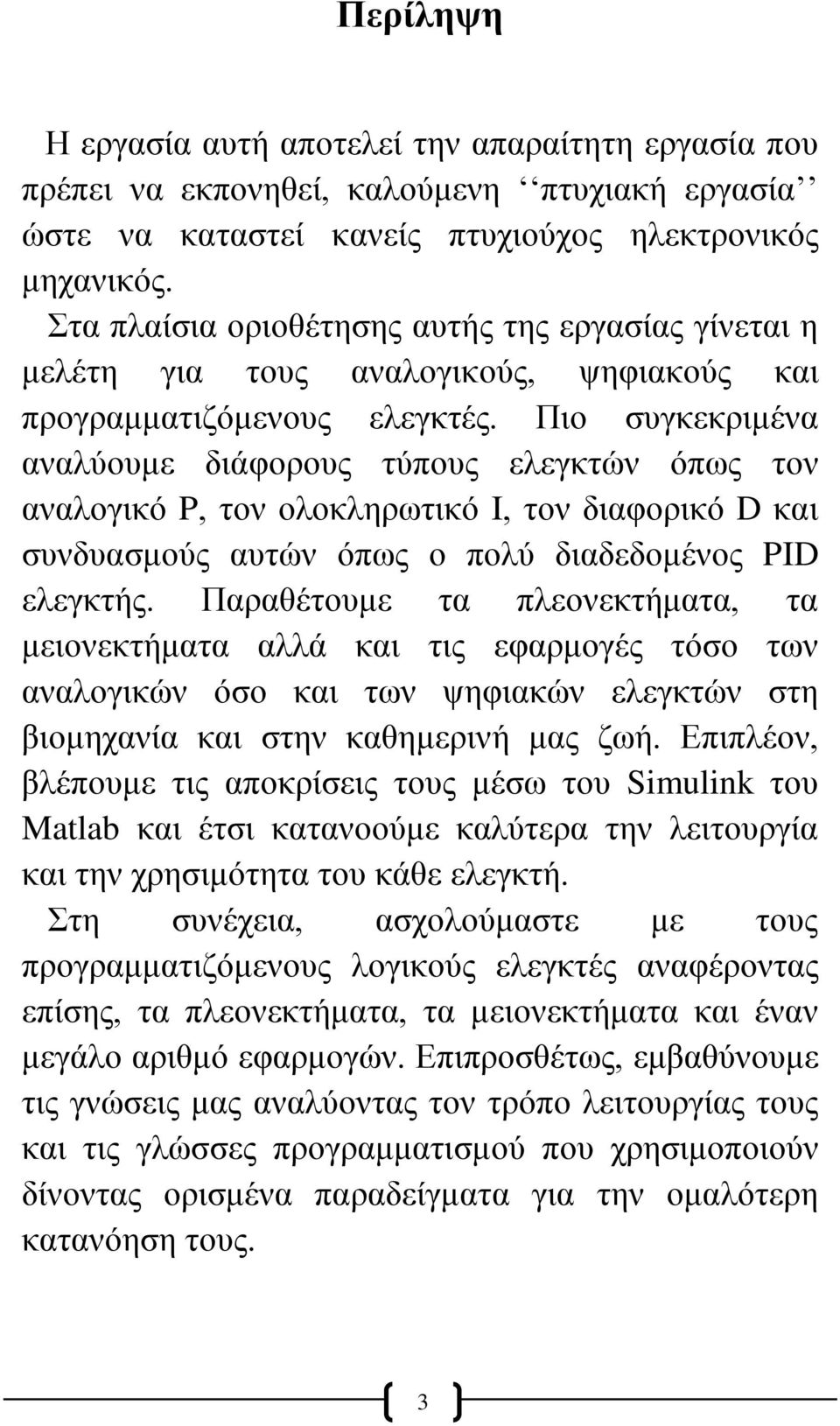 Περίληψη

Η εργασία αυτή αποτελεί την απαραίτητη εργασία που πρέπει να εκπονηθεί, καλούμενη ‘‘πτυχιακή εργασία’’ ώστε να καταστεί κανείς πτυχιούχος ηλεκτρονικός μηχανικός.

Στα πλαίσια οριοθέτησης αυτής της εργασίας γίνεται η μελέτη για τους αναλογικούς, ψηφιακούς και προγραμματιζόμενους ελεγκτές. Πιο συγκεκριμένα αναλύουμε διάφορους τύπους ελεγκτών όπως τον αναλογικό P, τον ολοκληρωτικό I, τον διαφορικό D και συνδυασμούς αυτών όπως ο πολύ διαδεδομένος PID ελεγκτής. Παραθέτουμε τα πλεονεκτήματα, τα μειονεκτήματα αλλά και τις εφαρμογές τόσο των αναλογικών όσο και των ψηφιακών ελεγκτών στη βιομηχανία και στην καθημερινή μας ζωή. Επιπλέον, βλέπουμε τις αποκρίσεις τους μέσω του Simulink του Matlab και έτσι κατανοούμε καλύτερα την λειτουργία και την χρησιμότητα του κάθε ελεγκτή.

Στη συνέχεια, ασχολούμαστε με τους προγραμματιζόμενους λογικούς ελεγκτές αναφέροντας επίσης, τα πλεονεκτήματα, τα μειονεκτήματα και έναν μεγάλο αριθμό εφαρμογών. Επιπροσθέτως, εμβαθύνουμε τις γνώσεις μας αναλύοντας τον τρόπο λειτουργίας τους και τις γλώσσες προγραμματισμού που χρησιμοποιούν δίνοντας ορισμένα παραδείγματα για την ομαλότερη κατανόηση τους.

3